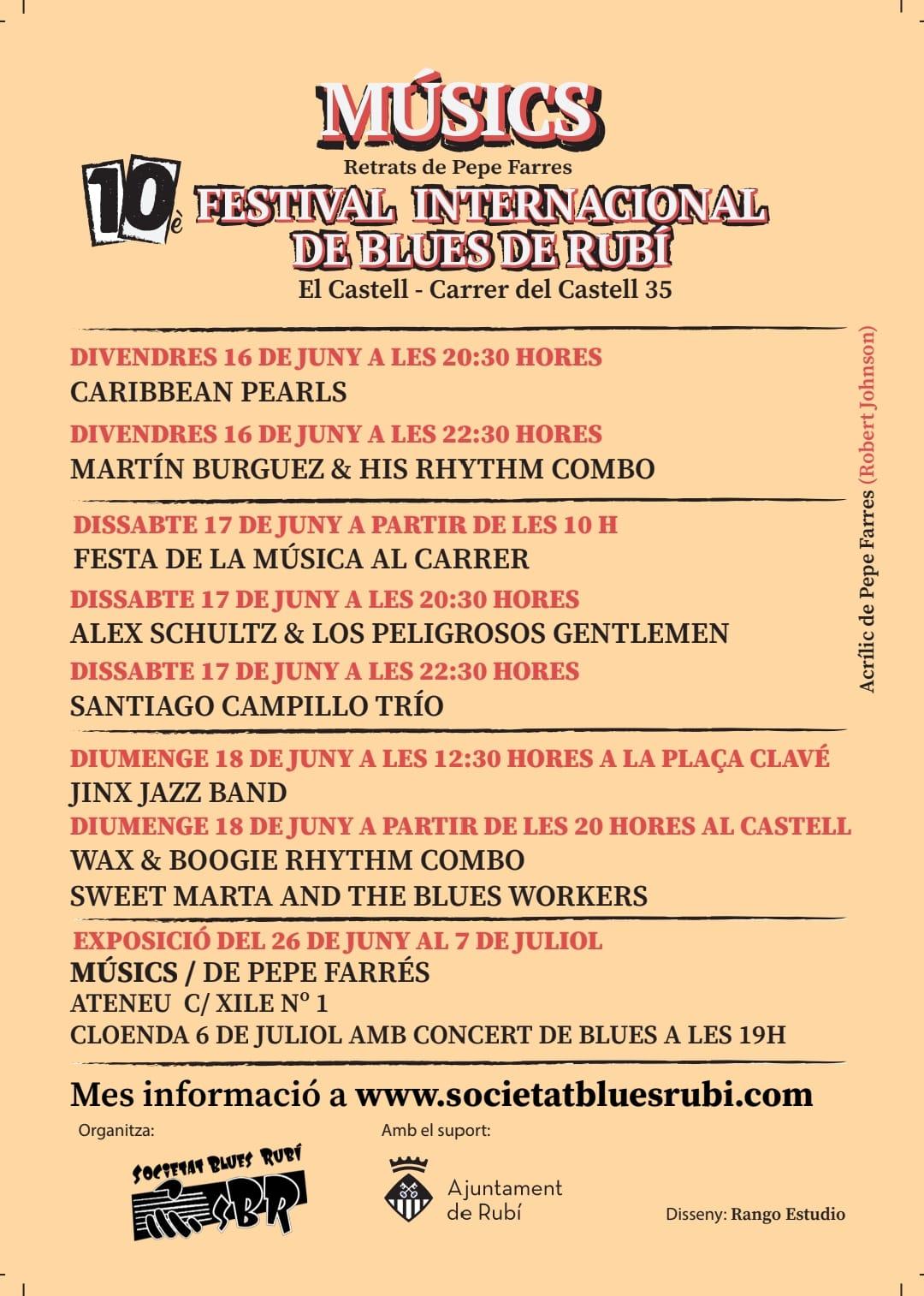 MÚSICS
Retrats de Pepe Farres
10è FESTIVAL INTERNACIONAL DE BLUES DE RUBÍ
El Castell - Carrer del Castell 35

DIVENDRES 16 DE JUNY A LES 20:30 HORES
CARIBBEAN PEARLS
DIVENDRES 16 DE JUNY A LES 22:30 HORES
MARTÍN BURGUEZ & HIS RHYTHM COMBO

DISSABTE 17 DE JUNY A PARTIR DE LES 10 H
FESTA DE LA MÚSICA AL CARRER
DISSABTE 17 DE JUNY A LES 20:30 HORES
ALEX SCHULTZ & LOS PELIGROSOS GENTLEMEN
DISSABTE 17 DE JUNY A LES 22:30 HORES
SANTIAGO CAMPILLO TRÍO

DIUMENGE 18 DE JUNY A LES 12:30 HORES A LA PLAÇA CLAVÉ
JINX JAZZ BAND
DIUMENGE 18 DE JUNY A PARTIR DE LES 20 HORES AL CASTELL
WAX & BOOGIE RHYTHM COMBO
SWEET MARTA AND THE BLUES WORKERS

EXPOSICIÓ DEL 26 DE JUNY AL 7 DE JULIOL
MÚSICS / DE PEPE FARRÉS
ATENEU C/ XILE Nº 1
CLOENDA 6 DE JULIOL AMB CONCERT DE BLUES A LES 19H

Acrílic de Pepe Farres (Robert Johnson)

Mes informació a www.societatbluesrubi.com

Organitza:
SOCIETAT BLUES RUBÍ SBR

Amb el suport:
Ajuntament de Rubí

Disseny: Rango Estudio